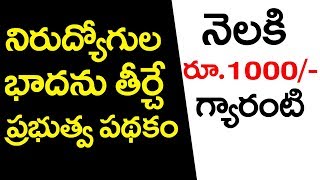 నిరుద్యోగుల
భాదను తీర్చే
ప్రభుత్వ పథకం

నెలకి
రూ.1000/-
గ్యారంటి